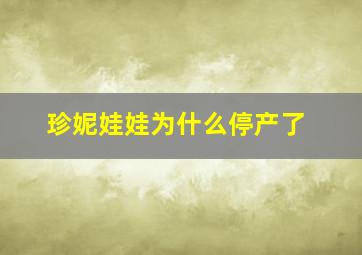 珍妮娃娃为什么停产了